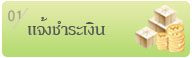 01
แจ้งชำระเงิน